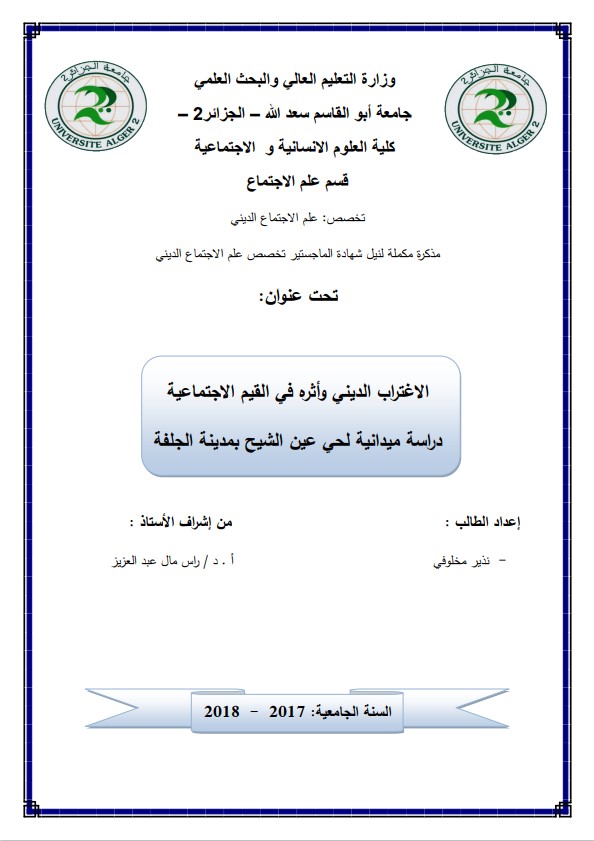 جامعة الجزائر 2
UNIVERSITE ALGER 2

وزارة التعليم العالي والبحث العلمي
جامعة أبو القاسم سعد الله – الجزائر2 –
كلية العلوم الانسانية و الاجتماعية
قسم علم الاجتماع

جامعة الجزائر 2
UNIVERSITE ALGER 2

تخصص: علم الاجتماع الديني

مذكرة مكملة لنيل شهادة الماجستير تخصص علم الاجتماع الديني

تحت عنوان:

الاغتراب الديني وأثره في القيم الاجتماعية
دراسة ميدانية لحي عين الشيح بمدينة الجلفة

إعداد الطالب :
- نذير مخلوفي

من إشراف الأستاذ :
أ . د / راس مال عبد العزيز

السنة الجامعية: 2017 - 2018